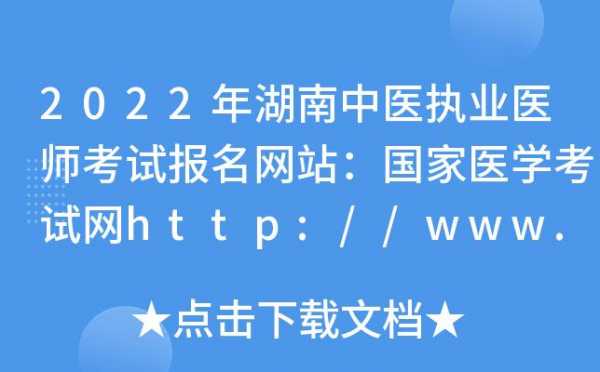 2022年湖南中医执业医师考试报名网站：国家医学考试网http://www.

★点击下载文档★